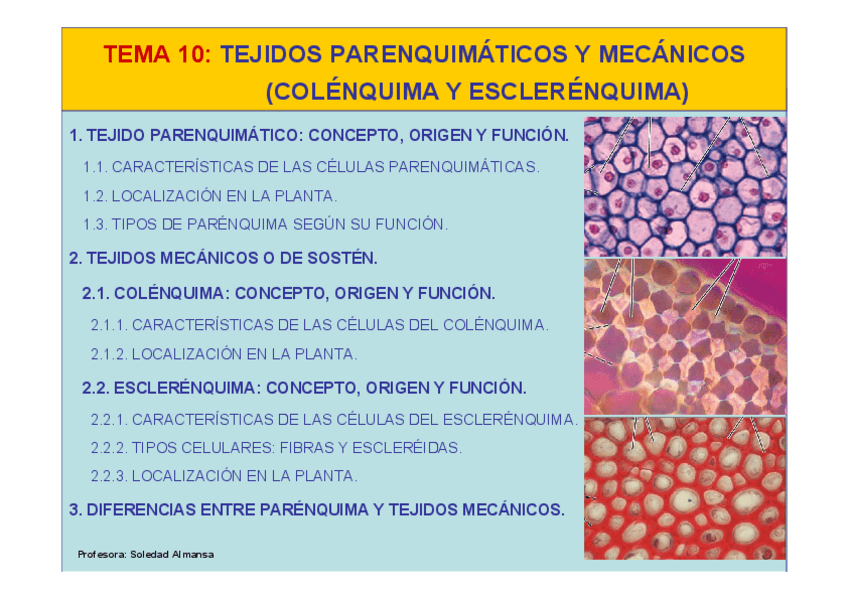 TEMA 10: TEJIDOS PARENQUIMÁTICOS Y MECÁNICOS (COLÉNQUIMA Y ESCLERÉNQUIMA)

1. TEJIDO PARENQUIMÁTICO: CONCEPTO, ORIGEN Y FUNCIÓN.

1.1. CARACTERÍSTICAS DE LAS CÉLULAS PARENQUIMÁTICAS.

1.2. LOCALIZACIÓN EN LA PLANTA.

1.3. TIPOS DE PARÉNQUIMA SEGÚN SU FUNCIÓN.

2. TEJIDOS MECÁNICOS O DE SOSTÉN.

2.1. COLÉNQUIMA: CONCEPTO, ORIGEN Y FUNCIÓN.

2.1.1. CARACTERÍSTICAS DE LAS CÉLULAS DEL COLÉNQUIMA.

2.1.2. LOCALIZACIÓN EN LA PLANTA.

2.2. ESCLERÉNQUIMA: CONCEPTO, ORIGEN Y FUNCIÓN.

2.2.1. CARACTERÍSTICAS DE LAS CÉLULAS DEL ESCLERÉNQUIMA.

2.2.2. TIPOS CELULARES: FIBRAS Y ESCLERÉIDAS.

2.2.3. LOCALIZACIÓN EN LA PLANTA.

3. DIFERENCIAS ENTRE PARÉNQUIMA Y TEJIDOS MECÁNICOS.

Profesora: Soledad Almansa